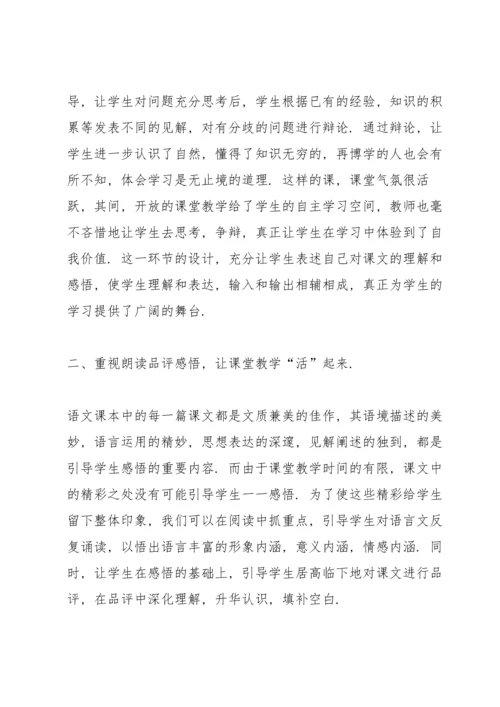 导，让学生对问题充分思考后，学生根据已有的经验，知识的积累等发表不同的见解，对有分歧的问题进行辩论．通过辩论，让学生进一步认识了自然，懂得了知识无穷的，再博学的人也会有所不知，体会学习是无止境的道理．这样的课，课堂气氛很活跃，其间，开放的课堂教学给了学生的自主学习空间，教师也毫不吝惜地让学生去思考，争辩，真正让学生在学习中体验到了自我价值．这一环节的设计，充分让学生表述自己对课文的理解和感悟，使学生理解和表达，输入和输出相辅相成，真正为学生的学习提供了广阔的舞台．

二、重视朗读品评感悟，让课堂教学“活”起来．

语文课本中的每一篇课文都是文质兼美的佳作，其语境描述的美妙，语言运用的精妙，思想表达的深邃，见解阐述的独到，都是引导学生感悟的重要内容．而由于课堂教学时间的有限，课文中的精彩之处没有可能引导学生一一感悟．为了使这些精彩给学生留下整体印象，我们可以在阅读中抓重点，引导学生对语言文反复诵读，以悟出语言丰富的形象内涵，意义内涵，情感内涵．同时，让学生在感悟的基础上，引导学生居高临下地对课文进行品评，在品评中深化理解，升华认识，填补空白．